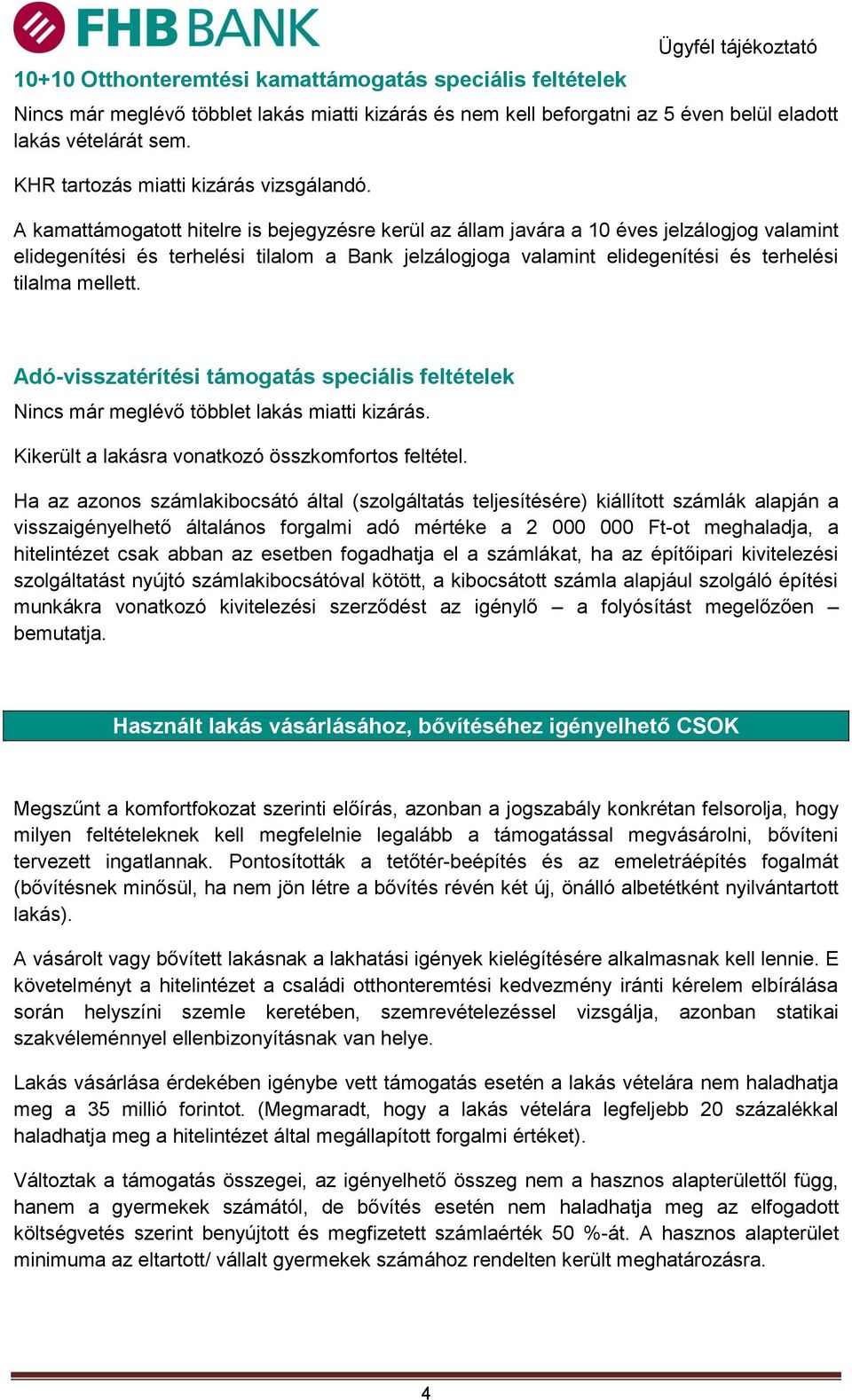 FHB BANK

Ügyfél tájékoztató

10+10 Otthonteremtési kamattámogatás speciális feltételek

Nincs már meglévő többlet lakás miatti kizárás és nem kell beforgatni az 5 éven belül eladott lakás vételárát sem.

KHR tartozás miatti kizárás vizsgálandó.

A kamattámogatott hitelre is bejegyzésre kerül az állam javára a 10 éves jelzálogjog valamint elidegenítési és terhelési tilalom a Bank jelzálogjoga valamint elidegenítési és terhelési tilalma mellett.

Adó-visszatérítési támogatás speciális feltételek

Nincs már meglévő többlet lakás miatti kizárás.

Kikerült a lakásra vonatkozó összkomfortos feltétel.

Ha az azonos számlakibocsátó által (szolgáltatás teljesítésére) kiállított számlák alapján a visszaigényelhető általános forgalmi adó mértéke a 2 000 000 Ft-ot meghaladja, a hitelintézet csak abban az esetben fogadhatja el a számlákat, ha az építőipari kivitelezési szolgáltatást nyújtó számlakibocsátóval kötött, a kibocsátott számla alapjául szolgáló építési munkákra vonatkozó kivitelezési szerződést az igénylő – a folyósítást megelőzően – bemutatja.

Használt lakás vásárlásához, bővítéséhez igényelhető CSOK

Megszűnt a komfortfokozat szerinti előírás, azonban a jogszabály konkrétan felsorolja, hogy milyen feltételeknek kell megfelelnie legalább a támogatással megvásárolni, bővíteni tervezett ingatlannak. Pontosították a tetőtér-beépítés és az emeletráépítés fogalmát (bővítésnek minősül, ha nem jön létre a bővítés révén két új, önálló albetétként nyilvántartott lakás).

A vásárolt vagy bővített lakásnak a lakhatási igények kielégítésére alkalmasnak kell lennie. E követelményt a hitelintézet a családi otthonteremtési kedvezmény iránti kérelem elbírálása során helyszíni szemle keretében, szemrevételezéssel vizsgálja, azonban statikai szakvéleménnyel ellenbizonyításnak van helye.

Lakás vásárlása érdekében igénybe vett támogatás esetén a lakás vételára nem haladhatja meg a 35 millió forintot. (Megmaradt, hogy a lakás vételára legfeljebb 20 százalékkal haladhatja meg a hitelintézet által megállapított forgalmi értéket).

Változtak a támogatás összegei, az igényelhető összeg nem a hasznos alapterülettől függ, hanem a gyermekek számától, de bővítés esetén nem haladhatja meg az elfogadott költségvetés szerint benyújtott és megfizetett számlaérték 50 %-át. A hasznos alapterület minimuma az eltartott/ vállalt gyermekek számához rendelten került meghatározásra.

4